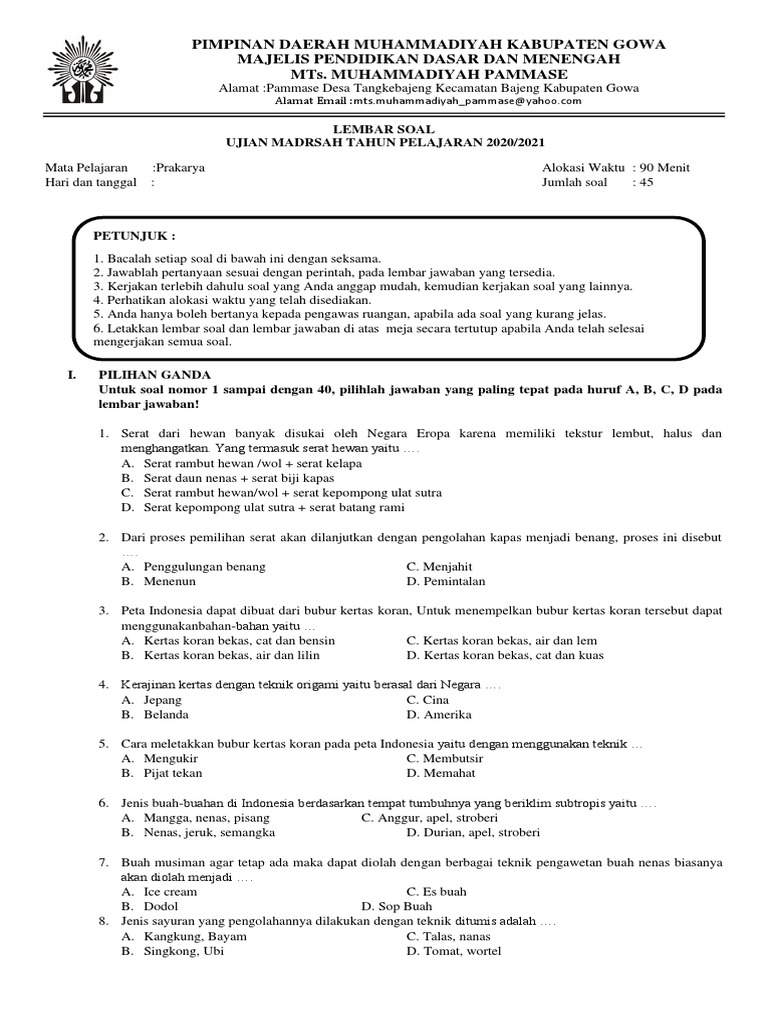 PIMPINAN DAERAH MUHAMMADIYAH KABUPATEN GOWA
MAJELIS PENDIDIKAN DASAR DAN MENENGAH
MTs. MUHAMMADIYAH PAMMASE
Alamat :Pammase Desa Tangkebajeng Kecamatan Bajeng Kabupaten Gowa
Alamat Email :mts.muhammadiyah_pammase@yahoo.com

LEMBAR SOAL
UJIAN MADRSAH TAHUN PELAJARAN 2020/2021

Mata Pelajaran :Prakarya
Hari dan tanggal :
Alokasi Waktu : 90 Menit
Jumlah soal : 45

PETUNJUK :
1. Bacalah setiap soal di bawah ini dengan seksama.
2. Jawablah pertanyaan sesuai dengan perintah, pada lembar jawaban yang tersedia.
3. Kerjakan terlebih dahulu soal yang Anda anggap mudah, kemudian kerjakan soal yang lainnya.
4. Perhatikan alokasi waktu yang telah disediakan.
5. Anda hanya boleh bertanya kepada pengawas ruangan, apabila ada soal yang kurang jelas.
6. Letakkan lembar soal dan lembar jawaban di atas meja secara tertutup apabila Anda telah selesai mengerjakan semua soal.

I. PILIHAN GANDA
Untuk soal nomor 1 sampai dengan 40, pilihlah jawaban yang paling tepat pada huruf A, B, C, D pada lembar jawaban!

1. Serat dari hewan banyak disukai oleh Negara Eropa karena memiliki tekstur lembut, halus dan menghangatkan. Yang termasuk serat hewan yaitu ….
A. Serat rambut hewan /wol + serat kelapa
B. Serat daun nenas + serat biji kapas
C. Serat rambut hewan/wol + serat kepompong ulat sutra
D. Serat kepompong ulat sutra + serat batang rami

2. Dari proses pemilihan serat akan dilanjutkan dengan pengolahan kapas menjadi benang, proses ini disebut ….
A. Penggulungan benang
B. Menenun
C. Menjahit
D. Pemintalan

3. Peta Indonesia dapat dibuat dari bubur kertas koran, Untuk menempelkan bubur kertas koran tersebut dapat menggunakanbahan-bahan yaitu …
A. Kertas koran bekas, cat dan bensin
B. Kertas koran bekas, air dan lilin
C. Kertas koran bekas, air dan lem
D. Kertas koran bekas, cat dan kuas

4. Kerajinan kertas dengan teknik origami yaitu berasal dari Negara ….
A. Jepang
B. Belanda
C. Cina
D. Amerika

5. Cara meletakkan bubur kertas koran pada peta Indonesia yaitu dengan menggunakan teknik …
A. Mengukir
B. Pijat tekan
C. Membutsir
D. Memahat

6. Jenis buah-buahan di Indonesia berdasarkan tempat tumbuhnya yang beriklim subtropis yaitu ….
A. Mangga, nenas, pisang
B. Nenas, jeruk, semangka
C. Anggur, apel, stroberi
D. Durian, apel, stroberi

7. Buah musiman agar tetap ada maka dapat diolah dengan berbagai teknik pengawetan buah nenas biasanya akan diolah menjadi ….
A. Ice cream
B. Dodol
C. Es buah
D. Sop Buah
8. Jenis sayuran yang pengolahannya dilakukan dengan teknik ditumis adalah ….
A. Kangkung, Bayam
B. Singkong, Ubi
C. Talas, nanas
D. Tomat, wortel